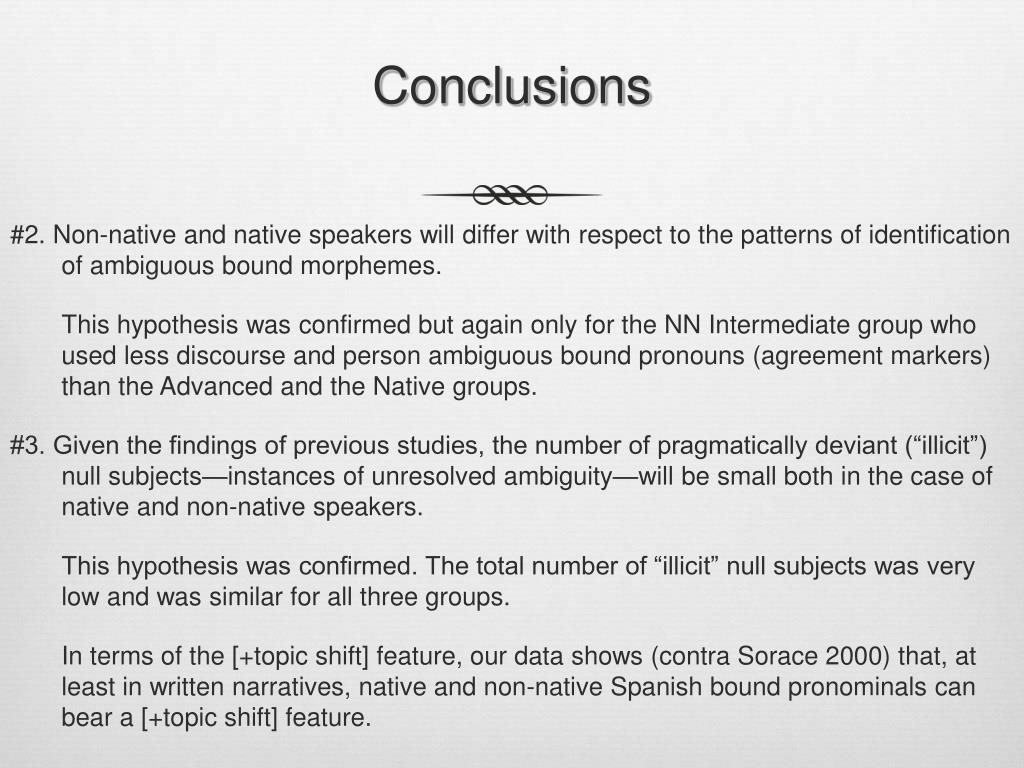 Conclusions

#2. Non-native and native speakers will differ with respect to the patterns of identification of ambiguous bound morphemes.

This hypothesis was confirmed but again only for the NN Intermediate group who used less discourse and person ambiguous bound pronouns (agreement markers) than the Advanced and the Native groups.

#3. Given the findings of previous studies, the number of pragmatically deviant (“illicit”) null subjects—instances of unresolved ambiguity—will be small both in the case of native and non-native speakers.

This hypothesis was confirmed. The total number of “illicit” null subjects was very low and was similar for all three groups.

In terms of the [+topic shift] feature, our data shows (contra Sorace 2000) that, at least in written narratives, native and non-native Spanish bound pronominals can bear a [+topic shift] feature.